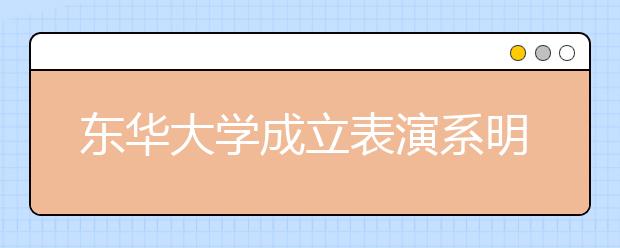 东华大学成立表演系明